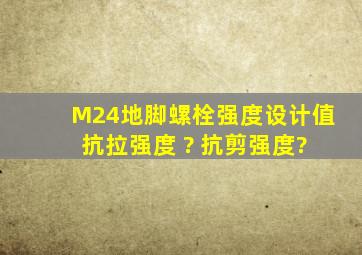 M24地脚螺栓强度设计值抗拉强度？抗剪强度?